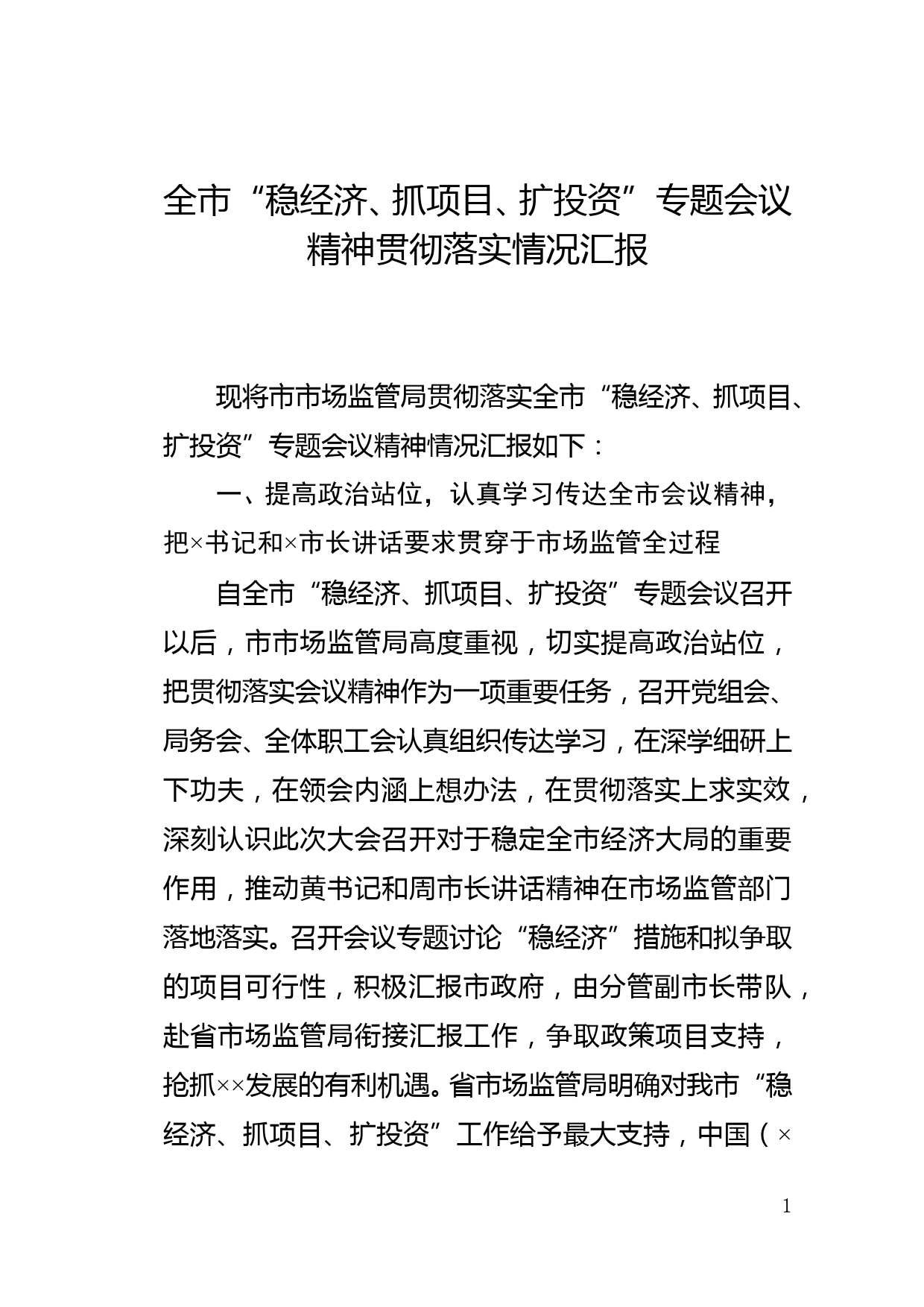 全市“稳经济、抓项目、扩投资”专题会议精神贯彻落实情况汇报

现将市市场监管局贯彻落实全市“稳经济、抓项目、扩投资”专题会议精神情况汇报如下：

一、提高政治站位，认真学习传达全市会议精神，把×书记和×市长讲话要求贯穿于市场监管全过程

自全市“稳经济、抓项目、扩投资”专题会议召开以后，市市场监管局高度重视，切实提高政治站位，把贯彻落实会议精神作为一项重要任务，召开党组会、局务会、全体职工会认真组织传达学习，在深学细研上下功夫，在领会内涵上想办法，在贯彻落实上求实效，深刻认识此次大会召开对于稳定全市经济大局的重要作用，推动黄书记和周市长讲话精神在市场监管部门落地落实。召开会议专题讨论“稳经济”措施和拟争取的项目可行性，积极汇报市政府，由分管副市长带队，赴省市场监管局衔接汇报工作，争取政策项目支持，抢抓××发展的有利机遇。省市场监管局明确对我市“稳经济、抓项目、扩投资”工作给予最大支持，中国（×

1